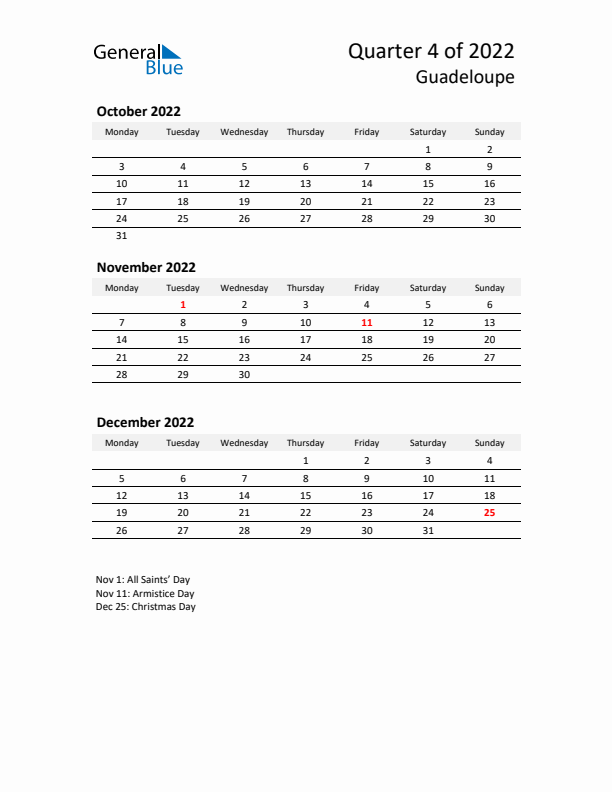 General Blue

Quarter 4 of 2022
Guadeloupe

October 2022

| Monday | Tuesday | Wednesday | Thursday | Friday | Saturday | Sunday |
|---|---|---|---|---|---|---|
| | | | | | 1 | 2 |
| 3 | 4 | 5 | 6 | 7 | 8 | 9 |
| 10 | 11 | 12 | 13 | 14 | 15 | 16 |
| 17 | 18 | 19 | 20 | 21 | 22 | 23 |
| 24 | 25 | 26 | 27 | 28 | 29 | 30 |
| 31 | | | | | | |

November 2022

| Monday | Tuesday | Wednesday | Thursday | Friday | Saturday | Sunday |
|---|---|---|---|---|---|---|
| | 1 | 2 | 3 | 4 | 5 | 6 |
| 7 | 8 | 9 | 10 | 11 | 12 | 13 |
| 14 | 15 | 16 | 17 | 18 | 19 | 20 |
| 21 | 22 | 23 | 24 | 25 | 26 | 27 |
| 28 | 29 | 30 | | | | |

December 2022

| Monday | Tuesday | Wednesday | Thursday | Friday | Saturday | Sunday |
|---|---|---|---|---|---|---|
| | | | 1 | 2 | 3 | 4 |
| 5 | 6 | 7 | 8 | 9 | 10 | 11 |
| 12 | 13 | 14 | 15 | 16 | 17 | 18 |
| 19 | 20 | 21 | 22 | 23 | 24 | 25 |
| 26 | 27 | 28 | 29 | 30 | 31 | |

Nov 1: All Saints' Day
Nov 11: Armistice Day
Dec 25: Christmas Day